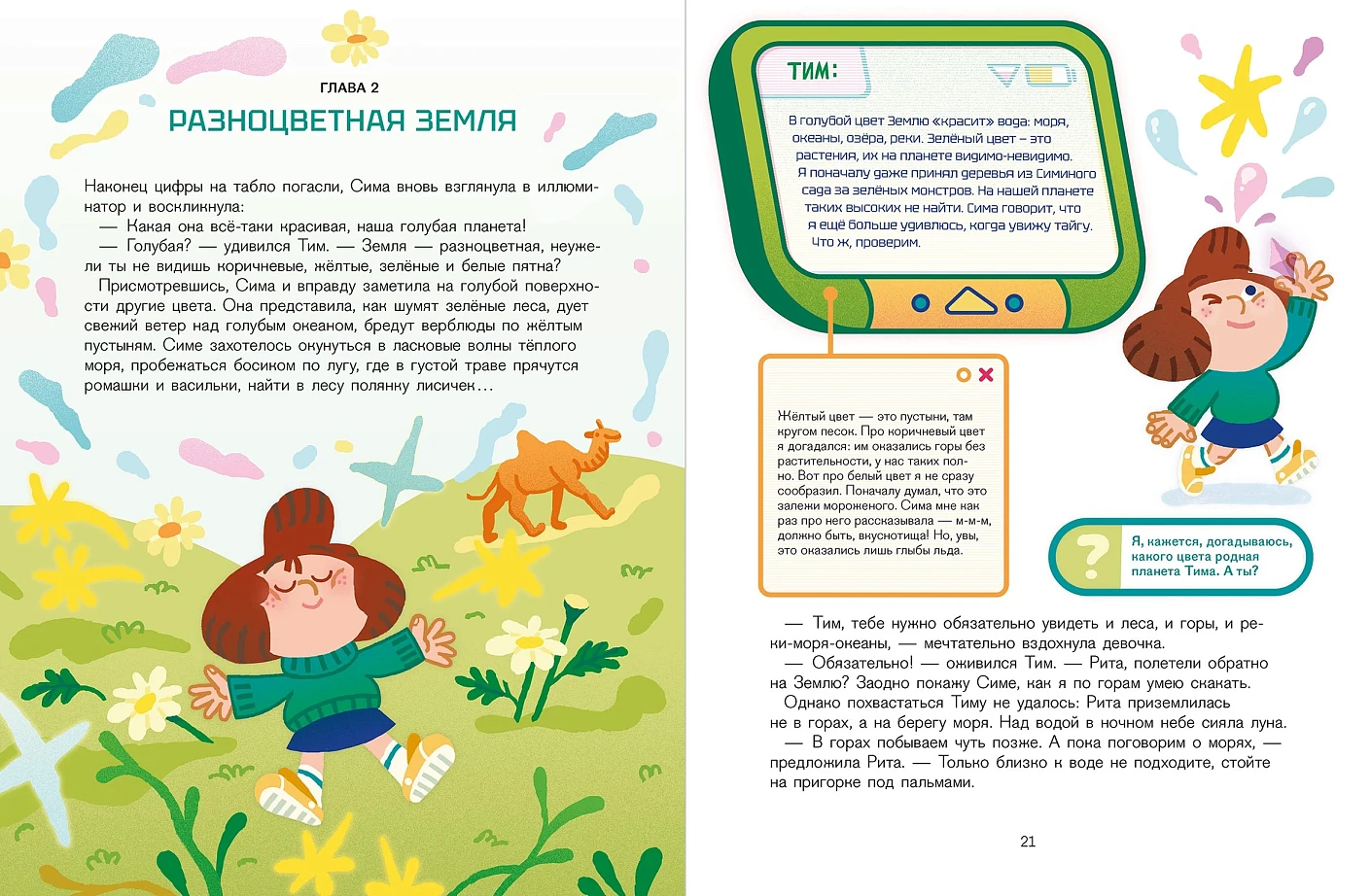 ГЛАВА 2

РАЗНОЦВЕТНАЯ ЗЕМЛЯ

Наконец цифры на табло погасли, Сима вновь взглянула в иллюминатор и воскликнула:
— Какая она всё-таки красивая, наша голубая планета!
— Голубая? — удивился Тим. — Земля — разноцветная, неужели ты не видишь коричневые, жёлтые, зелёные и белые пятна?
Присмотревшись, Сима и вправду заметила на голубой поверхности другие цвета. Она представила, как шумят зелёные леса, дует свежий ветер над голубым океаном, бредут верблюды по жёлтым пустыням. Симе захотелось окунуться в ласковые волны тёплого моря, пробежаться босиком по лугу, где в густой траве прячутся ромашки и васильки, найти в лесу полянку лисичек…

ТИМ:

В голубой цвет Землю «красит» вода: моря, океаны, озёра, реки. Зелёный цвет – это растения, их на планете видимо-невидимо. Я поначалу даже принял деревья из Симиного сада за зелёных монстров. На нашей планете таких высоких не найти. Сима говорит, что я ещё больше удивлюсь, когда увижу тайгу. Что ж, проверим.

Жёлтый цвет — это пустыни, там кругом песок. Про коричневый цвет я догадался: им оказались горы без растительности, у нас таких полно. Вот про белый цвет я не сразу сообразил. Поначалу думал, что это залежи мороженого. Сима мне как раз про него рассказывала — м-м-м, должно быть, вкуснотища! Но, увы, это оказались лишь глыбы льда.

?

Я, кажется, догадываюсь, какого цвета родная планета Тима. А ты?

— Тим, тебе нужно обязательно увидеть и леса, и горы, и реки-моря-океаны, — мечтательно вздохнула девочка.
— Обязательно! — оживился Тим. — Рита, полетели обратно на Землю? Заодно покажу Симе, как я по горам умею скакать.
Однако похвастаться Тиму не удалось: Рита приземлилась не в горах, а на берегу моря. Над водой в ночном небе сияла луна.
— В горах побываем чуть позже. А пока поговорим о морях, — предложила Рита. — Только близко к воде не подходите, стойте на пригорке под пальмами.

21